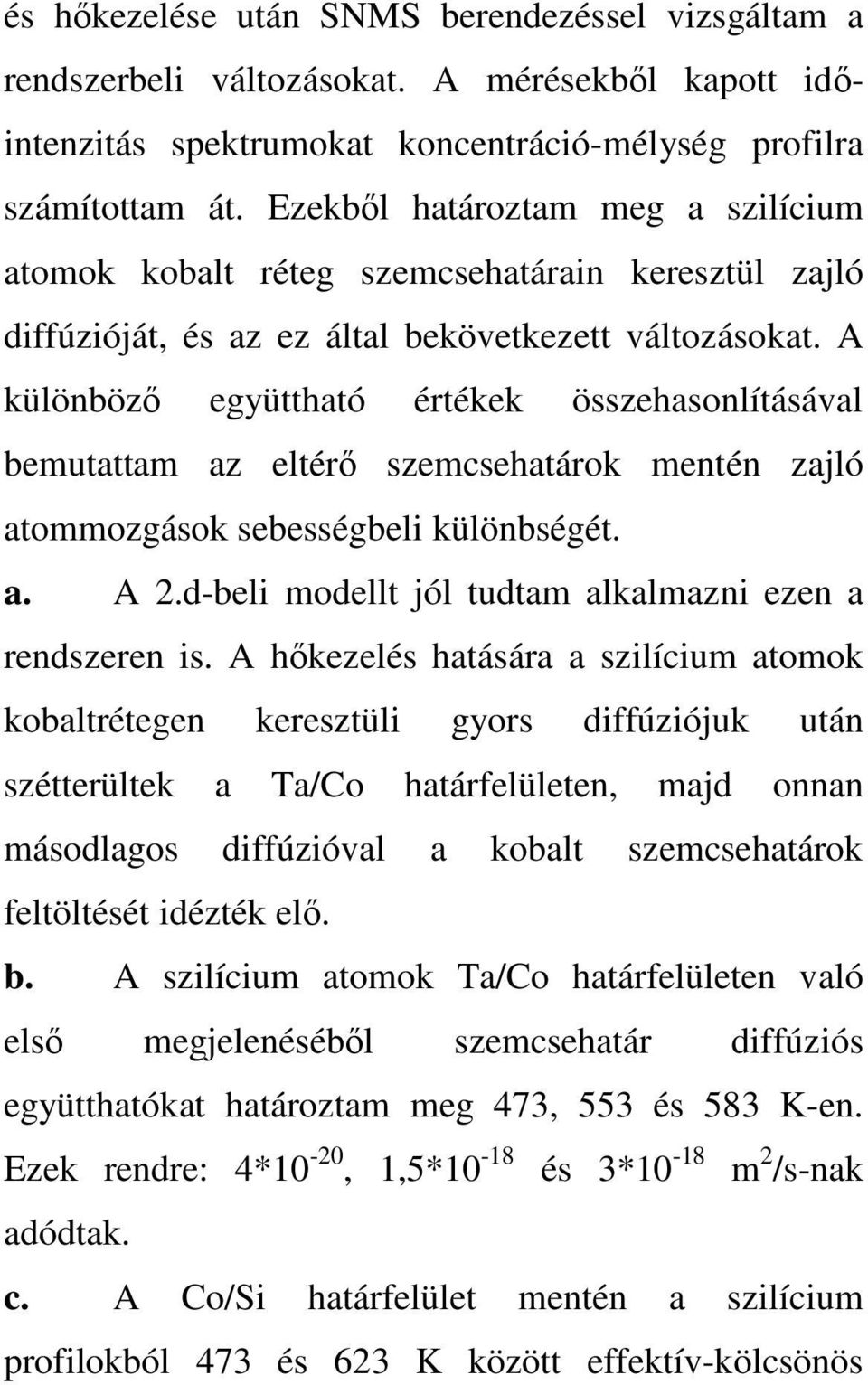 és hőkezelése után SNMS berendezéssel vizsgáltam a rendszerbeli változásokat. A mérésekből kapott idő-intenzitás spektrumokat koncentráció-mélység profilra számítottam át. Ezekből határoztam meg a szilícium atomok kobalt réteg szemcsehatárain keresztül zajló diffúzióját, és az ez által bekövetkezett változásokat. A különböző együttható értékek összehasonlításával bemutattam az eltérő szemcsehatárok mentén zajló atommozgások sebességbeli különbségét.

a. A 2.d-beli modellt jól tudtam alkalmazni ezen a rendszeren is. A hőkezelés hatására a szilícium atomok kobaltrétegen keresztüli gyors diffúziójuk után szétterültek a Ta/Co határfelületen, majd onnan másodlagos diffúzióval a kobalt szemcsehatárok feltöltését idézték elő.

b. A szilícium atomok Ta/Co határfelületen való első megjelenéséből szemcsehatár diffúziós együtthatókat határoztam meg 473, 553 és 583 K-en. Ezek rendre: $4*10^{-20}$, $1,5*10^{-18}$ és $3*10^{-18}$ $m^2$/s-nak adódtak.

c. A Co/Si határfelület mentén a szilícium profilokból 473 és 623 K között effektív-kölcsönös